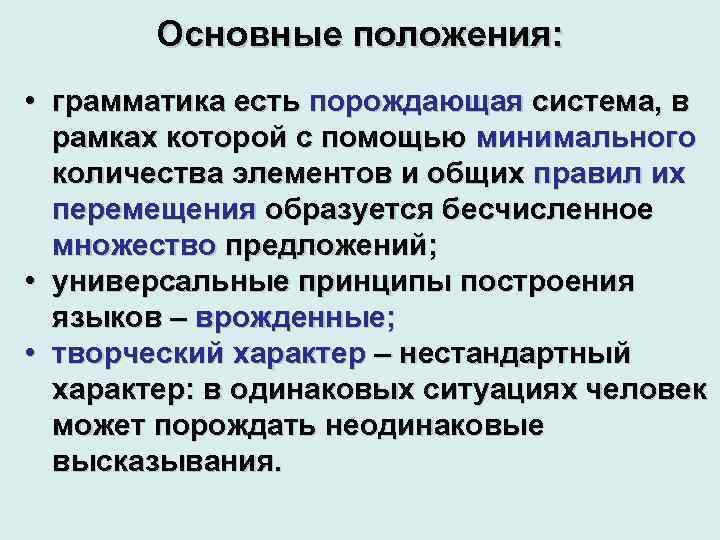 Основные положения:

• грамматика есть порождающая система, в рамках которой с помощью минимального количества элементов и общих правил их перемещения образуется бесчисленное множество предложений;
• универсальные принципы построения языков – врожденные;
• творческий характер – нестандартный характер: в одинаковых ситуациях человек может порождать неодинаковые высказывания.